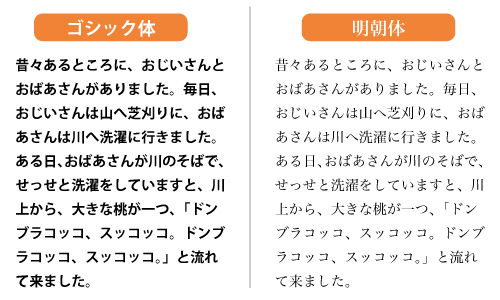 ゴシック体

昔々あるところに、おじいさんとおばあさんがありました。毎日、おじいさんは山へ芝刈りに、おばあさんは川へ洗濯に行きました。ある日、おばあさんが川のそばで、せっせと洗濯をしていますと、川上から、大きな桃が一つ、「ドンブラコッコ、スッコッコ。ドンブラコッコ、スッコッコ。」と流れて来ました。

明朝体

昔々あるところに、おじいさんとおばあさんがありました。毎日、おじいさんは山へ芝刈りに、おばあさんは川へ洗濯に行きました。ある日、おばあさんが川のそばで、せっせと洗濯をしていますと、川上から、大きな桃が一つ、「ドンブラコッコ、スッコッコ。ドンブラコッコ、スッコッコ。」と流れて来ました。